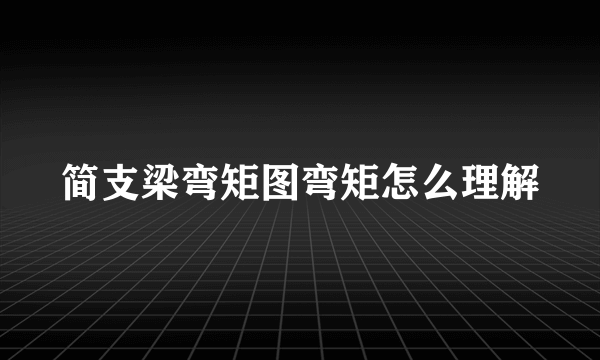 简支梁弯矩图弯矩怎么理解